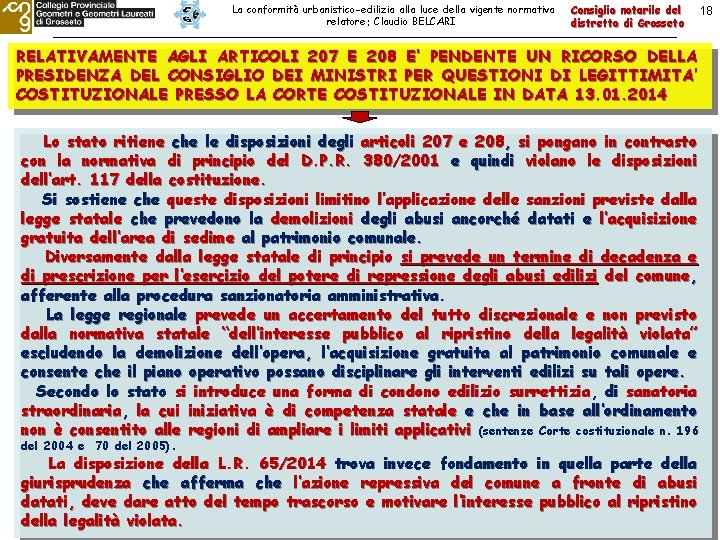 Collegio Provinciale Geometri e Geometri Laureati di Grosseto

La conformità urbanistico-edilizia alla luce della vigente normativa
relatore: Claudio BELCARI

Consiglio notarile del distretto di Grosseto

18

RELATIVAMENTE AGLI ARTICOLI 207 E 208 E' PENDENTE UN RICORSO DELLA PRESIDENZA DEL CONSIGLIO DEI MINISTRI PER QUESTIONI DI LEGITTIMITA' COSTITUZIONALE PRESSO LA CORTE COSTITUZIONALE IN DATA 13.01.2014

Lo stato ritiene che le disposizioni degli articoli 207 e 208, si pongano in contrasto con la normativa di principio del D.P.R. 380/2001 e quindi violano le disposizioni dell'art. 117 della costituzione.

Si sostiene che queste disposizioni limitino l'applicazione delle sanzioni previste dalla legge statale che prevedono la demolizioni degli abusi ancorché datati e l'acquisizione gratuita dell'area di sedime al patrimonio comunale.

Diversamente dalla legge statale di principio si prevede un termine di decadenza e di prescrizione per l'esercizio del potere di repressione degli abusi edilizi del comune, afferente alla procedura sanzionatoria amministrativa.

La legge regionale prevede un accertamento del tutto discrezionale e non previsto dalla normativa statale "dell'interesse pubblico al ripristino della legalità violata" escludendo la demolizione dell'opera, l'acquisizione gratuita al patrimonio comunale e consente che il piano operativo possano disciplinare gli interventi edilizi su tali opere.

Secondo lo stato si introduce una forma di condono edilizio surrettizia, di sanatoria straordinaria, la cui iniziativa è di competenza statale e che in base all'ordinamento non è consentito alle regioni di ampliare i limiti applicativi (sentenze Corte costituzionale n. 196 del 2004 e 70 del 2005).

La disposizione della L.R. 65/2014 trova invece fondamento in quella parte della giurisprudenza che afferma che l'azione repressiva del comune a fronte di abusi datati, deve dare atto del tempo trascorso e motivare l'interesse pubblico al ripristino della legalità violata.